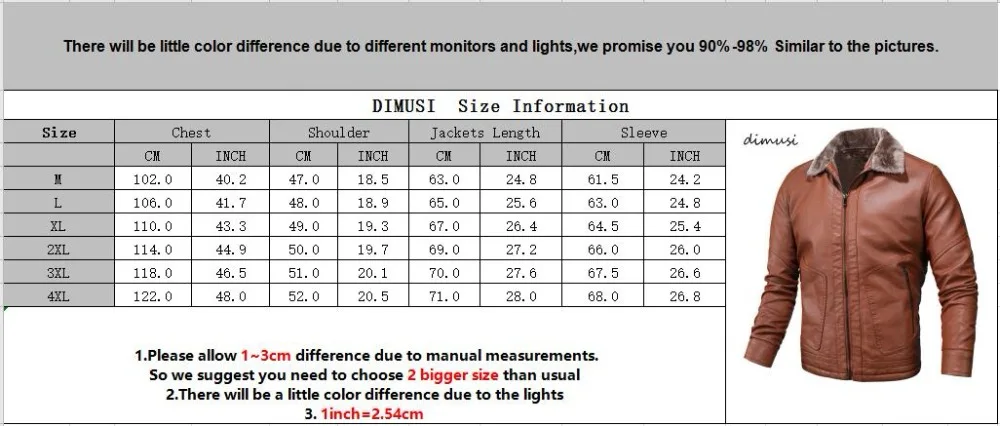 There will be little color difference due to different monitors and lights,we promise you 90%-98% Similar to the pictures.

DIMUSI Size Information

| Size | Chest | | Shoulder | | Jackets Length | | Sleeve | |
|---|---|---|---|---|---|---|---|---|
| | CM | INCH | CM | INCH | CM | INCH | CM | INCH |
| M | 102.0 | 40.2 | 47.0 | 18.5 | 63.0 | 24.8 | 61.5 | 24.2 |
| L | 106.0 | 41.7 | 48.0 | 18.9 | 65.0 | 25.6 | 63.0 | 24.8 |
| XL | 110.0 | 43.3 | 49.0 | 19.3 | 67.0 | 26.4 | 64.5 | 25.4 |
| 2XL | 114.0 | 44.9 | 50.0 | 19.7 | 69.0 | 27.2 | 66.0 | 26.0 |
| 3XL | 118.0 | 46.5 | 51.0 | 20.1 | 70.0 | 27.6 | 67.5 | 26.6 |
| 4XL | 122.0 | 48.0 | 52.0 | 20.5 | 71.0 | 28.0 | 68.0 | 26.8 |

dimusi

1.Please allow 1~3cm difference due to manual measurements.
So we suggest you need to choose 2 bigger size than usual
2.There will be a little color difference due to the lights
3. 1inch=2.54cm